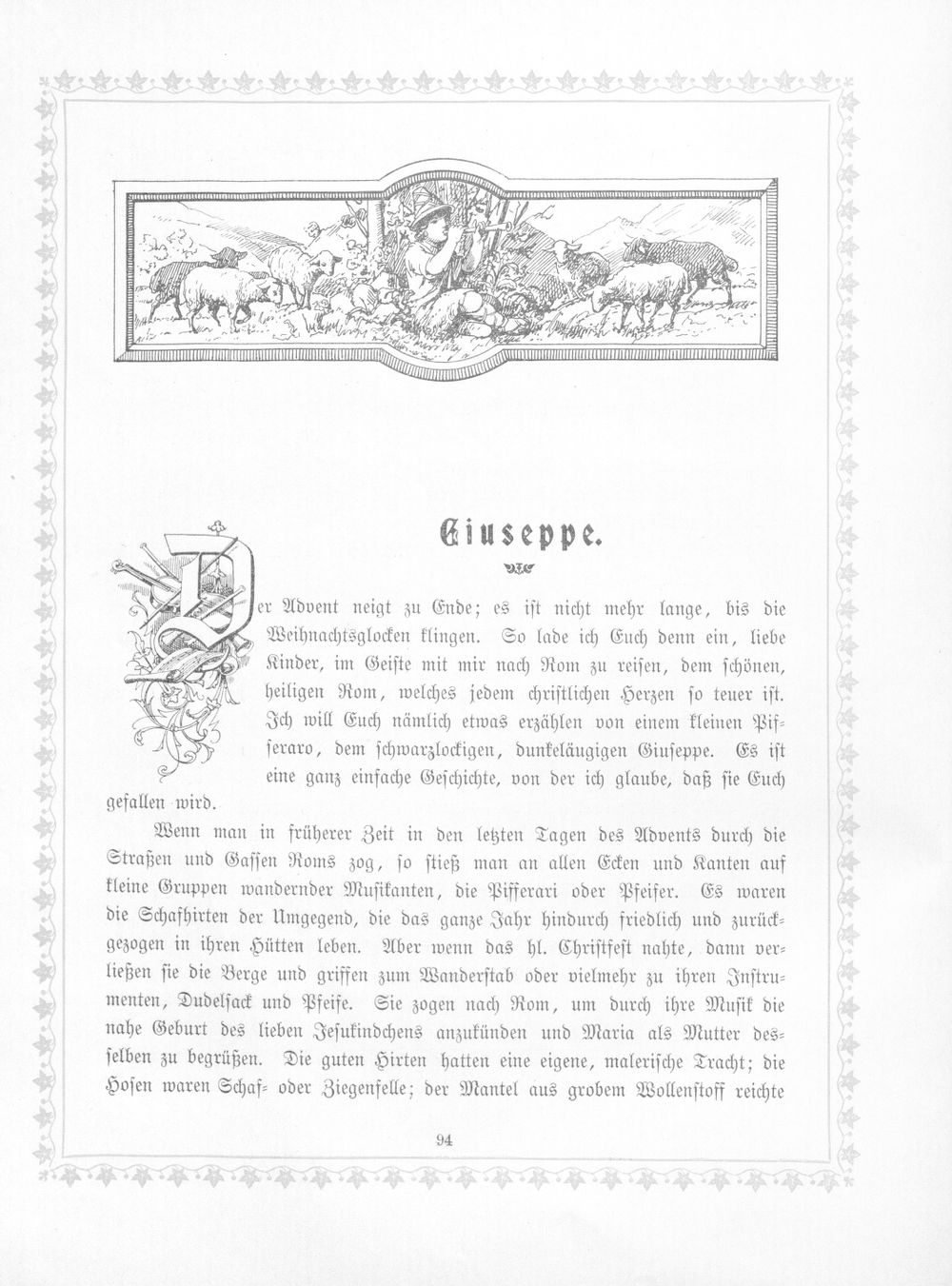 Giuseppe.

Der Advent neigt zu Ende; es ist nicht mehr lange, bis die Weihnachtsglocken klingen. So lade ich Euch denn ein, liebe Kinder, im Geiste mit mir nach Rom zu reisen, dem schönen, heiligen Rom, welches jedem christlichen Herzen so teuer ist. Ich will Euch nämlich etwas erzählen von einem kleinen Pifferaro, dem schwarzlockigen, dunkeläugigen Giuseppe. Es ist eine ganz einfache Geschichte, von der ich glaube, daß sie Euch gefallen wird.

Wenn man in früherer Zeit in den letzten Tagen des Advents durch die Straßen und Gassen Roms zog, so stieß man an allen Ecken und Kanten auf kleine Gruppen wandernder Musikanten, die Pifferari oder Pfeifer. Es waren die Schafhirten der Umgegend, die das ganze Jahr hindurch friedlich und zurückgezogen in ihren Hütten leben. Aber wenn das hl. Christfest nahte, dann verließen sie die Berge und griffen zum Wanderstab oder vielmehr zu ihren Instrumenten, Dudelsack und Pfeife. Sie zogen nach Rom, um durch ihre Musik die nahe Geburt des lieben Jesukindchens anzukünden und Maria als Mutter desselben zu begrüßen. Die guten Hirten hatten eine eigene, malerische Tracht; die Hosen waren Schaf- oder Ziegenfelle; der Mantel aus grobem Wollenstoff reichte

94